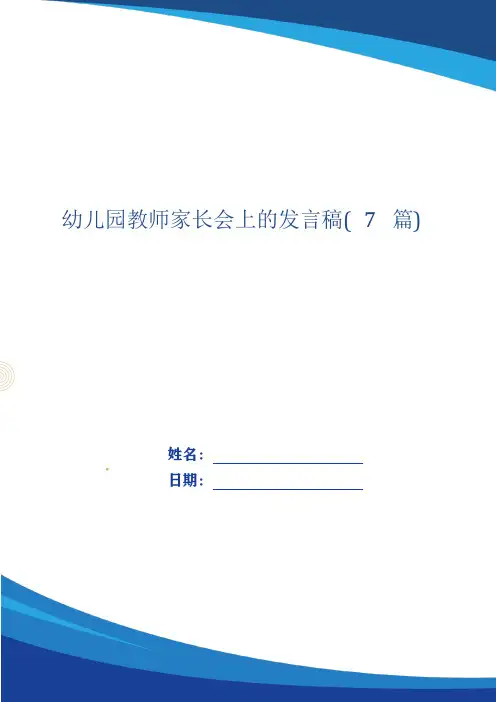 幼儿园教师家长会上的发言稿(7篇)

姓名：____
日期：____